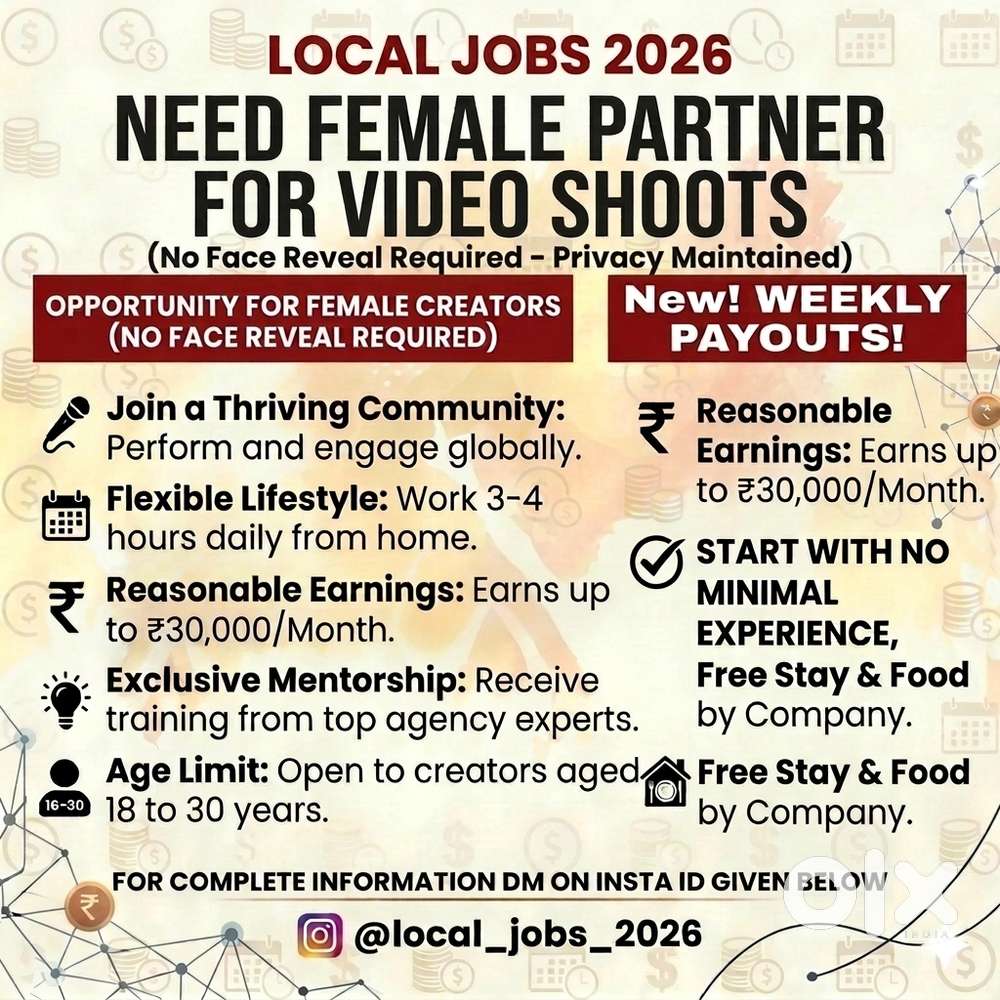 LOCAL JOBS 2026

NEED FEMALE PARTNER FOR VIDEO SHOOTS

(No Face Reveal Required - Privacy Maintained)

OPPORTUNITY FOR FEMALE CREATORS (NO FACE REVEAL REQUIRED)

Join a Thriving Community: Perform and engage globally.

Flexible Lifestyle: Work 3-4 hours daily from home.

Reasonable Earnings: Earns up to ₹30,000/Month.

Exclusive Mentorship: Receive training from top agency experts.

16-30
Age Limit: Open to creators aged 18 to 30 years.

New! WEEKLY PAYOUTS!

Reasonable Earnings: Earns up to ₹30,000/Month.

START WITH NO MINIMAL EXPERIENCE, Free Stay & Food by Company.

Free Stay & Food by Company.

FOR COMPLETE INFORMATION DM ON INSTA ID GIVEN BELOW

@local_jobs_2026

olx